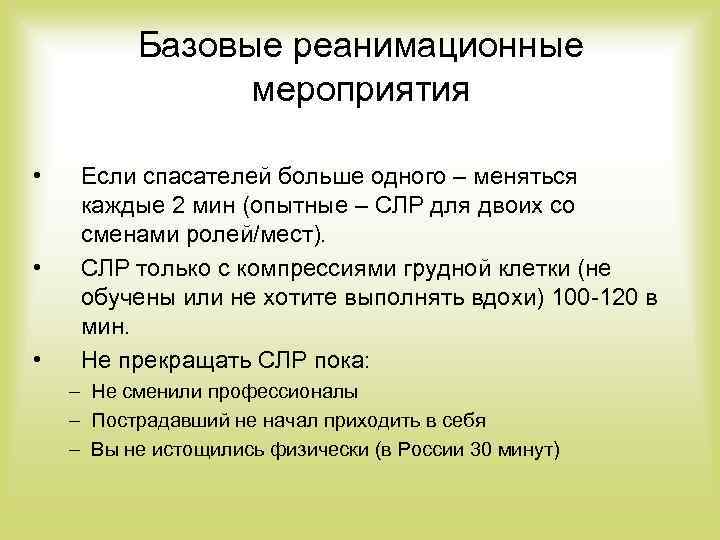 Базовые реанимационные мероприятия

• Если спасателей больше одного – меняться каждые 2 мин (опытные – СЛР для двоих со сменами ролей/мест).

• СЛР только с компрессиями грудной клетки (не обучены или не хотите выполнять вдохи) 100-120 в мин.

• Не прекращать СЛР пока:
– Не сменили профессионалы
– Пострадавший не начал приходить в себя
– Вы не истощились физически (в России 30 минут)